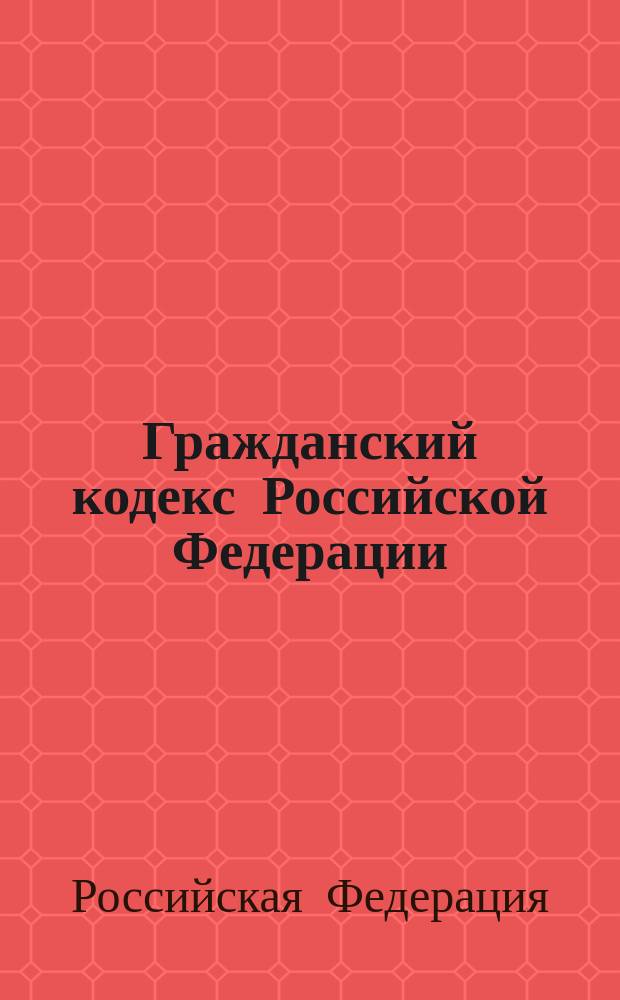 Гражданский кодекс Российской Федерации

Российская Федерация